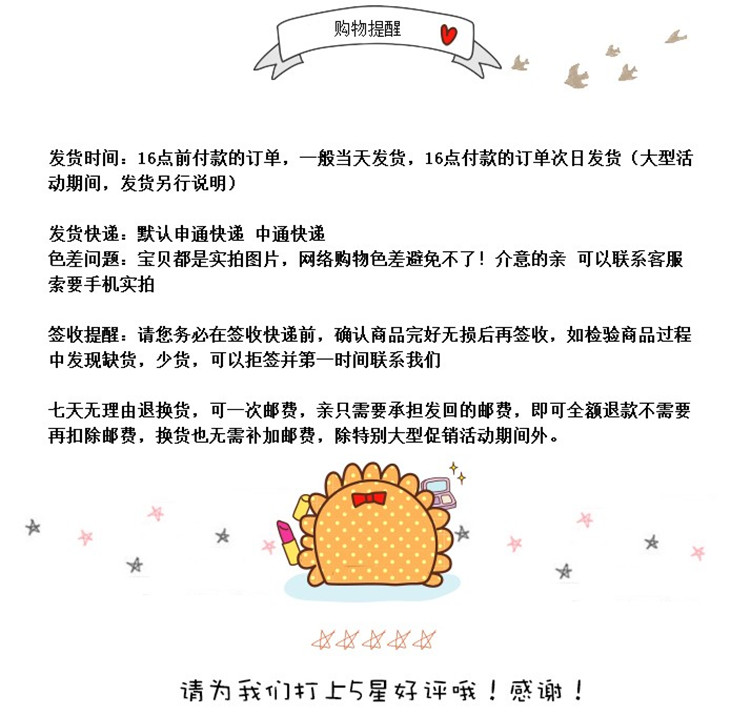 购物提醒

发货时间：16点前付款的订单，一般当天发货，16点付款的订单次日发货（大型活动期间，发货另行说明）

发货快递：默认申通快递 中通快递
色差问题：宝贝都是实拍图片，网络购物色差避免不了！介意的亲 可以联系客服索要手机实拍

签收提醒：请您务必在签收快递前，确认商品完好无损后再签收，如检验商品过程中发现缺货，少货，可以拒签并第一时间联系我们

七天无理由退换货，可一次邮费，亲只需要承担发回的邮费，即可全额退款不需要再扣除邮费，换货也无需补加邮费，除特别大型促销活动期间外。

请为我们打上5星好评哦！感谢！